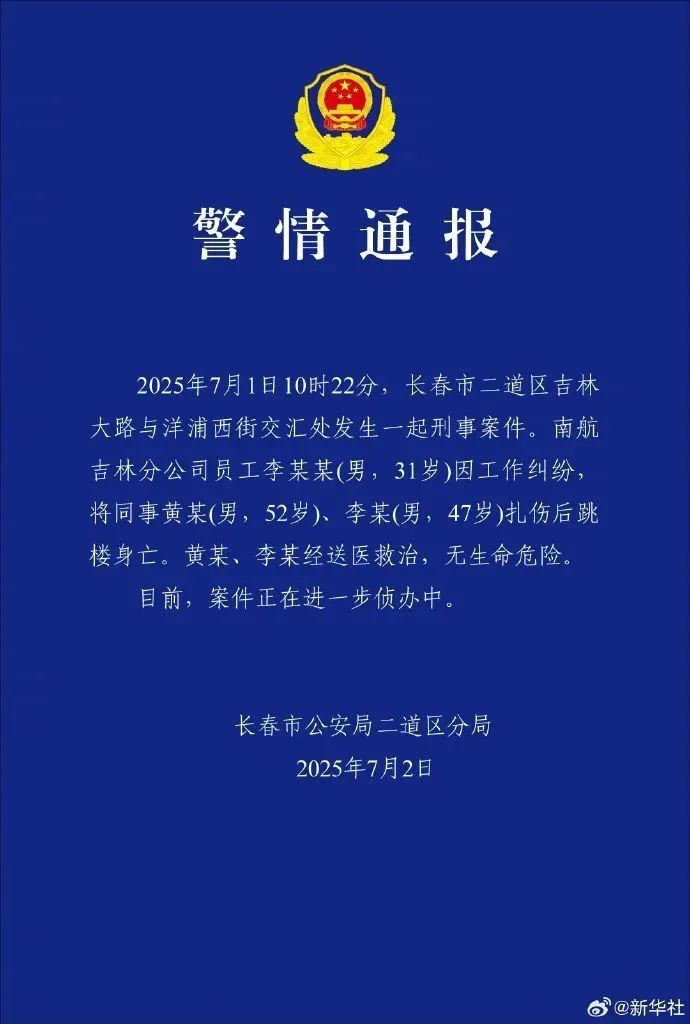 警情通报

2025年7月1日10时22分，长春市二道区吉林大路与洋浦西街交汇处发生一起刑事案件。南航吉林分公司员工李某某(男，31岁)因工作纠纷，将同事黄某(男，52岁)、李某(男，47岁)扎伤后跳楼身亡。黄某、李某经送医救治，无生命危险。

目前，案件正在进一步侦办中。

长春市公安局二道区分局
2025年7月2日

@新华社